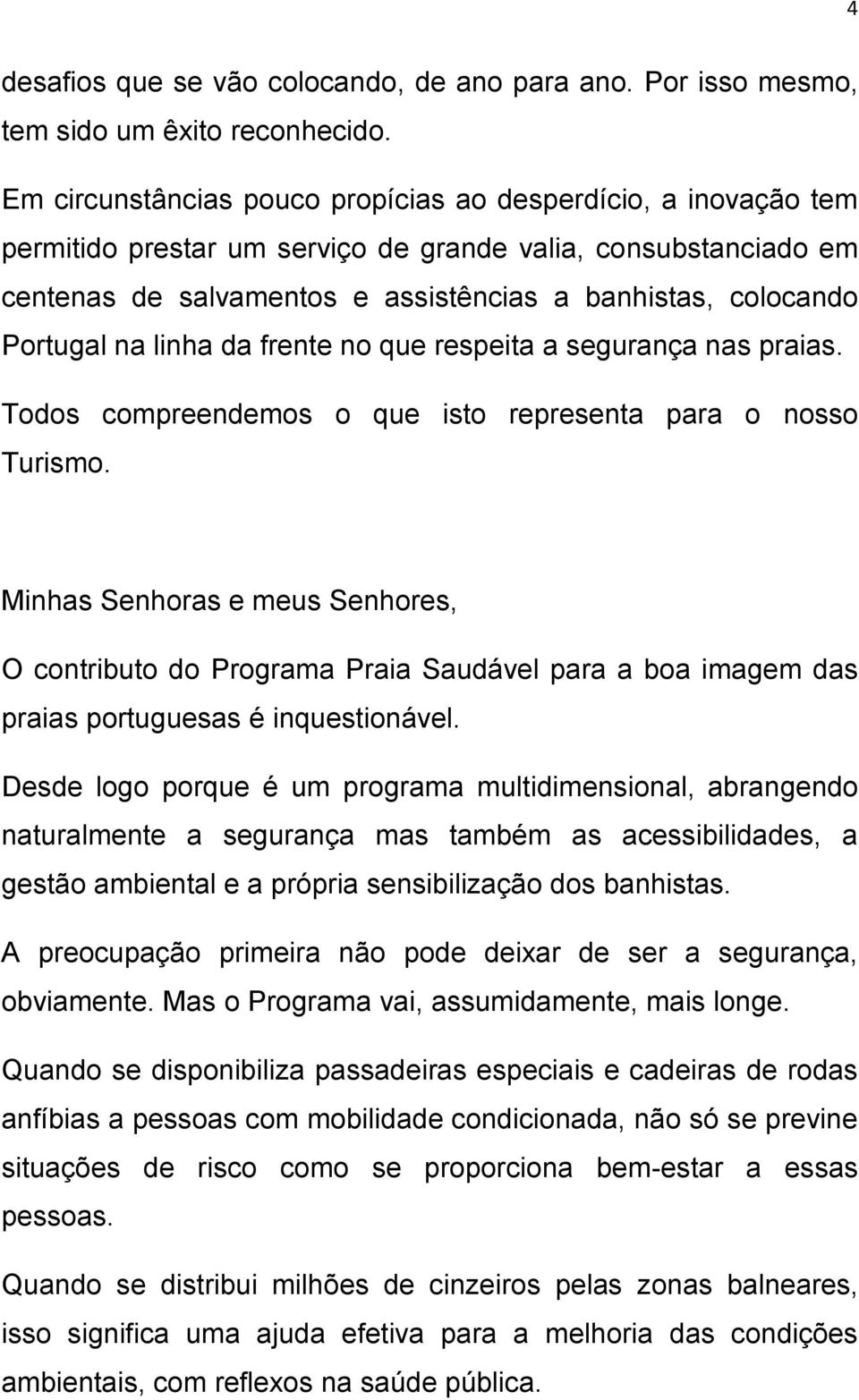 4

desafios que se vão colocando, de ano para ano. Por isso mesmo, tem sido um êxito reconhecido.

Em circunstâncias pouco propícias ao desperdício, a inovação tem permitido prestar um serviço de grande valia, consubstanciado em centenas de salvamentos e assistências a banhistas, colocando Portugal na linha da frente no que respeita a segurança nas praias.

Todos compreendemos o que isto representa para o nosso Turismo.

Minhas Senhoras e meus Senhores,

O contributo do Programa Praia Saudável para a boa imagem das praias portuguesas é inquestionável.

Desde logo porque é um programa multidimensional, abrangendo naturalmente a segurança mas também as acessibilidades, a gestão ambiental e a própria sensibilização dos banhistas.

A preocupação primeira não pode deixar de ser a segurança, obviamente. Mas o Programa vai, assumidamente, mais longe.

Quando se disponibiliza passadeiras especiais e cadeiras de rodas anfíbias a pessoas com mobilidade condicionada, não só se previne situações de risco como se proporciona bem-estar a essas pessoas.

Quando se distribui milhões de cinzeiros pelas zonas balneares, isso significa uma ajuda efetiva para a melhoria das condições ambientais, com reflexos na saúde pública.